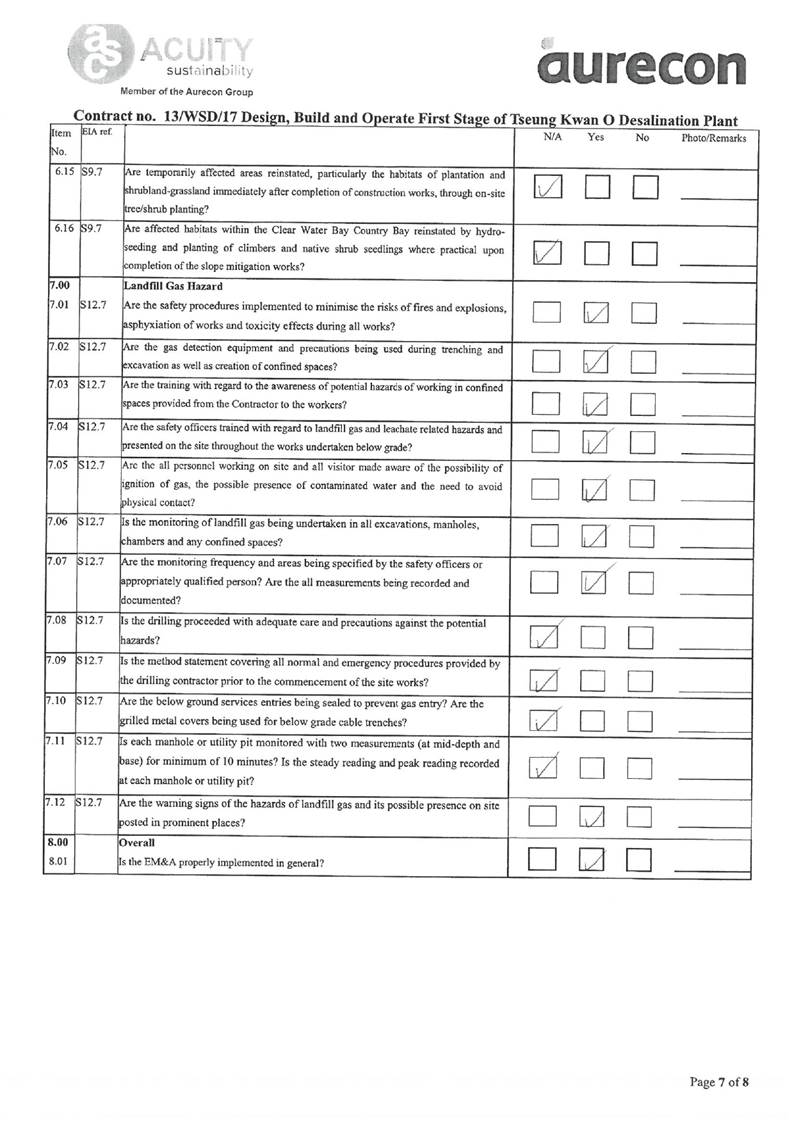 ACUITY sustainability
Member of the Aurecon Group

aurecon

Contract no. 13/WSD/17 Design, Build and Operate First Stage of Tseung Kwan O Desalination Plant

| Item No. | EIA ref. | | N/A | Yes | No | Photo/Remarks |
|---|---|---|---|---|---|---|
| 6.15 | S9.7 | Are temporarily affected areas reinstated, particularly the habitats of plantation and shrubland-grassland immediately after completion of construction works, through on-site tree/shrub planting? | ✓ | | | |
| 6.16 | S9.7 | Are affected habitats within the Clear Water Bay Country Bay reinstated by hydro-seeding and planting of climbers and native shrub seedlings where practical upon completion of the slope mitigation works? | ✓ | | | |
| 7.00 | | Landfill Gas Hazard | | | | |
| 7.01 | S12.7 | Are the safety procedures implemented to minimise the risks of fires and explosions, asphyxiation of works and toxicity effects during all works? | | ✓ | | |
| 7.02 | S12.7 | Are the gas detection equipment and precautions being used during trenching and excavation as well as creation of confined spaces? | | ✓ | | |
| 7.03 | S12.7 | Are the training with regard to the awareness of potential hazards of working in confined spaces provided from the Contractor to the workers? | | ✓ | | |
| 7.04 | S12.7 | Are the safety officers trained with regard to landfill gas and leachate related hazards and presented on the site throughout the works undertaken below grade? | | ✓ | | |
| 7.05 | S12.7 | Are the all personnel working on site and all visitor made aware of the possibility of ignition of gas, the possible presence of contaminated water and the need to avoid physical contact? | | ✓ | | |
| 7.06 | S12.7 | Is the monitoring of landfill gas being undertaken in all excavations, manholes, chambers and any confined spaces? | | ✓ | | |
| 7.07 | S12.7 | Are the monitoring frequency and areas being specified by the safety officers or appropriately qualified person? Are the all measurements being recorded and documented? | | ✓ | | |
| 7.08 | S12.7 | Is the drilling proceeded with adequate care and precautions against the potential hazards? | ✓ | | | |
| 7.09 | S12.7 | Is the method statement covering all normal and emergency procedures provided by the drilling contractor prior to the commencement of the site works? | ✓ | | | |
| 7.10 | S12.7 | Are the below ground services entries being sealed to prevent gas entry? Are the grilled metal covers being used for below grade cable trenches? | ✓ | | | |
| 7.11 | S12.7 | Is each manhole or utility pit monitored with two measurements (at mid-depth and base) for minimum of 10 minutes? Is the steady reading and peak reading recorded at each manhole or utility pit? | ✓ | | | |
| 7.12 | S12.7 | Are the warning signs of the hazards of landfill gas and its possible presence on site posted in prominent places? | | ✓ | | |
| 8.00 | | Overall | | | | |
| 8.01 | | Is the EM&A properly implemented in general? | | ✓ | | |

Page 7 of 8